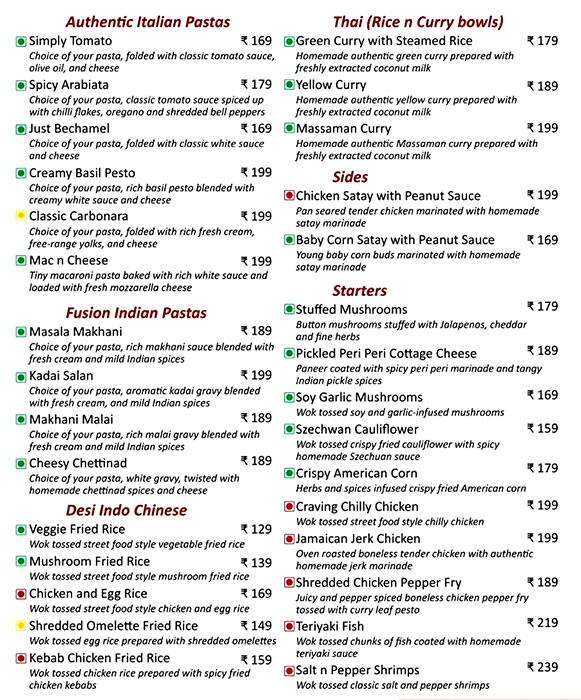 Authentic Italian Pastas

Simply Tomato ₹ 169
Choice of your pasta, folded with classic tomato sauce, olive oil, and cheese

Spicy Arabiata ₹ 179
Choice of your pasta, classic tomato sauce spiced up with chilli flakes, oregano and shredded bell peppers

Just Bechamel ₹ 169
Choice of your pasta, folded with classic white sauce and cheese

Creamy Basil Pesto ₹ 199
Choice of your pasta, rich basil pesto blended with creamy white sauce and cheese

Classic Carbonara ₹ 199
Choice of your pasta, folded with rich fresh cream, free-range yolks, and cheese

Mac n Cheese ₹ 199
Tiny macaroni pasta baked with rich white sauce and loaded with fresh mozzarella cheese

Fusion Indian Pastas

Masala Makhani ₹ 189
Choice of your pasta, rich makhani sauce blended with fresh cream and mild Indian spices

Kadai Salan ₹ 199
Choice of your pasta, aromatic kadai gravy blended with fresh cream, and mild Indian spices

Makhani Malai ₹ 189
Choice of your pasta, rich malai gravy blended with fresh cream and mild Indian spices

Cheesy Chettinad ₹ 189
Choice of your pasta, white gravy, twisted with homemade chettinad spices and cheese

Desi Indo Chinese

Veggie Fried Rice ₹ 129
Wok tossed street food style vegetable fried rice

Mushroom Fried Rice ₹ 139
Wok tossed street food style mushroom fried rice

Chicken and Egg Rice ₹ 169
Wok tossed street food style chicken and egg rice

Shredded Omelette Fried Rice ₹ 149
Wok tossed egg rice prepared with shredded omelettes

Kebab Chicken Fried Rice ₹ 159
Wok tossed chicken rice prepared with spicy fried chicken kebabs

Thai (Rice n Curry bowls)

Green Curry with Steamed Rice ₹ 179
Homemade authentic green curry prepared with freshly extracted coconut milk

Yellow Curry ₹ 189
Homemade authentic yellow curry prepared with freshly extracted coconut milk

Massaman Curry ₹ 199
Homemade authentic Massaman curry prepared with freshly extracted coconut milk

Sides

Chicken Satay with Peanut Sauce ₹ 199
Pan seared tender chicken marinated with homemade satay marinade

Baby Corn Satay with Peanut Sauce ₹ 169
Young baby corn buds marinated with homemade satay marinade

Starters

Stuffed Mushrooms ₹ 179
Button mushrooms stuffed with Jalapenos, cheddar and fine herbs

Pickled Peri Peri Cottage Cheese ₹ 189
Paneer coated with spicy peri peri marinade and tangy Indian pickle spices

Soy Garlic Mushrooms ₹ 169
Wok tossed soy and garlic-infused mushrooms

Szechwan Cauliflower ₹ 159
Wok tossed crispy fried cauliflower with spicy homemade Szechuan sauce

Crispy American Corn ₹ 179
Herbs and spices infused crispy fried American corn

Craving Chilly Chicken ₹ 199
Wok tossed street food style chilly chicken

Jamaican Jerk Chicken ₹ 199
Oven roasted boneless tender chicken with authentic homemade jerk marinade

Shredded Chicken Pepper Fry ₹ 189
Juicy and pepper spiced boneless chicken pepper fry tossed with curry leaf pesto

Teriyaki Fish ₹ 219
Wok tossed chunks of fish coated with homemade teriyaki sauce

Salt n Pepper Shrimps ₹ 239
Wok tossed classic salt and pepper shrimps